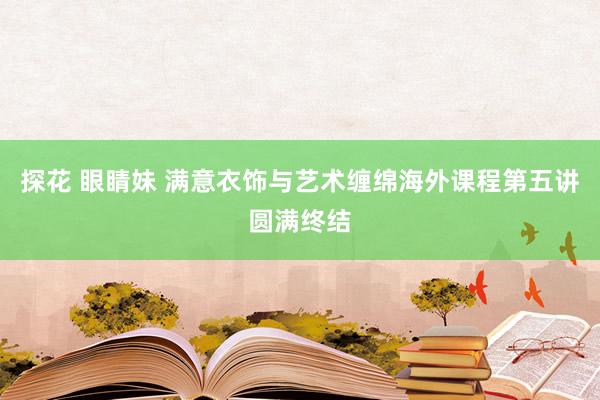 探花 眼睛妹 满意衣饰与艺术缠绵海外课程第五讲圆满终结